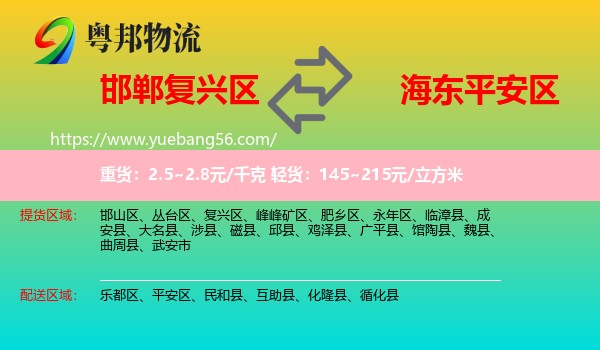 粤邦物流

邯郸复兴区

海东平安区

https://www.yuebang56.com/

重货：2.5~2.8元/千克 轻货：145~215元/立方米

提货区域：

邯山区、丛台区、复兴区、峰峰矿区、肥乡区、永年区、临漳县、成安县、大名县、涉县、磁县、邱县、鸡泽县、广平县、馆陶县、魏县、曲周县、武安市

配送区域：

乐都区、平安区、民和县、互助县、化隆县、循化县